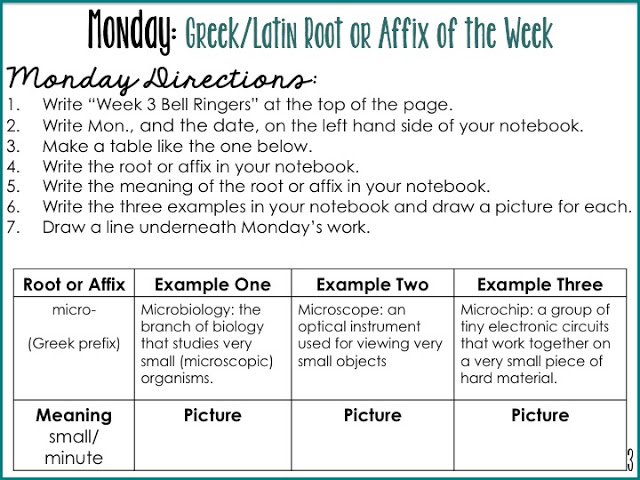 Monday: Greek/Latin Root or Affix of the Week

Monday Directions:

1. Write "Week 3 Bell Ringers" at the top of the page.
2. Write Mon., and the date, on the left hand side of your notebook.
3. Make a table like the one below.
4. Write the root or affix in your notebook.
5. Write the meaning of the root or affix in your notebook.
6. Write the three examples in your notebook and draw a picture for each.
7. Draw a line underneath Monday's work.

| Root or Affix | Example One | Example Two | Example Three |
|---|---|---|---|
| micro- (Greek prefix) | Microbiology: the branch of biology that studies very small (microscopic) organisms. | Microscope: an optical instrument used for viewing very small objects | Microchip: a group of tiny electronic circuits that work together on a very small piece of hard material. |
| Meaning small/ minute | Picture | Picture | Picture |

3